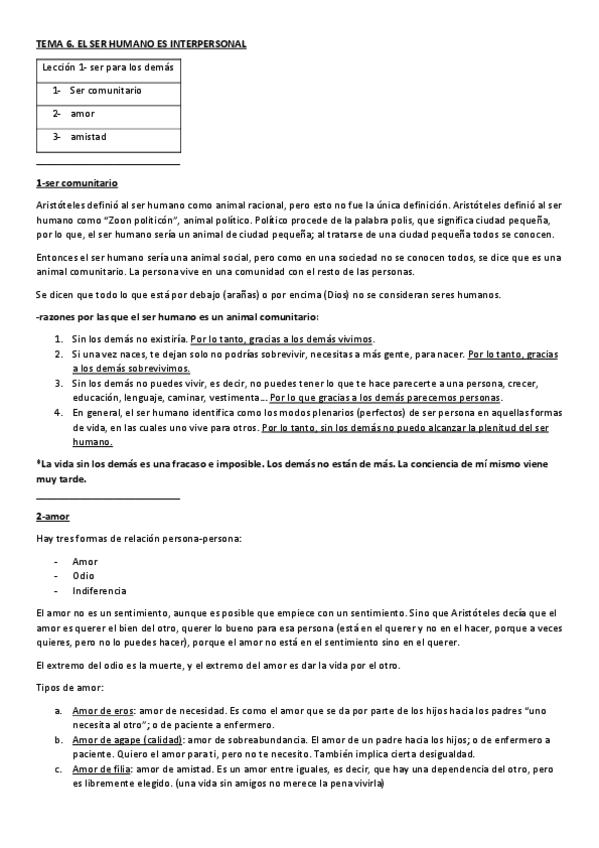 TEMA 6. EL SER HUMANO ES INTERPERSONAL

| Lección 1- ser para los demás |
|---|
| 1- Ser comunitario |
| 2- amor |
| 3- amistad |

1-ser comunitario

Aristóteles definió al ser humano como animal racional, pero esto no fue la única definición. Aristóteles definió al ser humano como "Zoon politicón", animal político. Político procede de la palabra polis, que significa ciudad pequeña, por lo que, el ser humano sería un animal de ciudad pequeña; al tratarse de una ciudad pequeña todos se conocen.

Entonces el ser humano sería una animal social, pero como en una sociedad no se conocen todos, se dice que es una animal comunitario. La persona vive en una comunidad con el resto de las personas.

Se dicen que todo lo que está por debajo (arañas) o por encima (Dios) no se consideran seres humanos.

-razones por las que el ser humano es un animal comunitario:

1. Sin los demás no existiría. Por lo tanto, gracias a los demás vivimos.
2. Si una vez naces, te dejan solo no podrías sobrevivir, necesitas a más gente, para nacer. Por lo tanto, gracias a los demás sobrevivimos.
3. Sin los demás no puedes vivir, es decir, no puedes tener lo que te hace parecerte a una persona, crecer, educación, lenguaje, caminar, vestimenta… Por lo que gracias a los demás parecemos personas.
4. En general, el ser humano identifica como los modos plenarios (perfectos) de ser persona en aquellas formas de vida, en las cuales uno vive para otros. Por lo tanto, sin los demás no puedo alcanzar la plenitud del ser humano.

*La vida sin los demás es una fracaso e imposible. Los demás no están de más. La conciencia de mí mismo viene muy tarde.

2-amor

Hay tres formas de relación persona-persona:

- Amor
- Odio
- Indiferencia

El amor no es un sentimiento, aunque es posible que empiece con un sentimiento. Sino que Aristóteles decía que el amor es querer el bien del otro, querer lo bueno para esa persona (está en el querer y no en el hacer, porque a veces quieres, pero no lo puedes hacer), porque el amor no está en el sentimiento sino en el querer.

El extremo del odio es la muerte, y el extremo del amor es dar la vida por el otro.

Tipos de amor:

a. Amor de eros: amor de necesidad. Es como el amor que se da por parte de los hijos hacia los padres "uno necesita al otro"; o de paciente a enfermero.
b. Amor de agape (calidad): amor de sobreabundancia. El amor de un padre hacia los hijos; o de enfermero a paciente. Quiero el amor para ti, pero no te necesito. También implica cierta desigualdad.
c. Amor de filia: amor de amistad. Es un amor entre iguales, es decir, que hay una dependencia del otro, pero es libremente elegido. (una vida sin amigos no merece la pena vivirla)